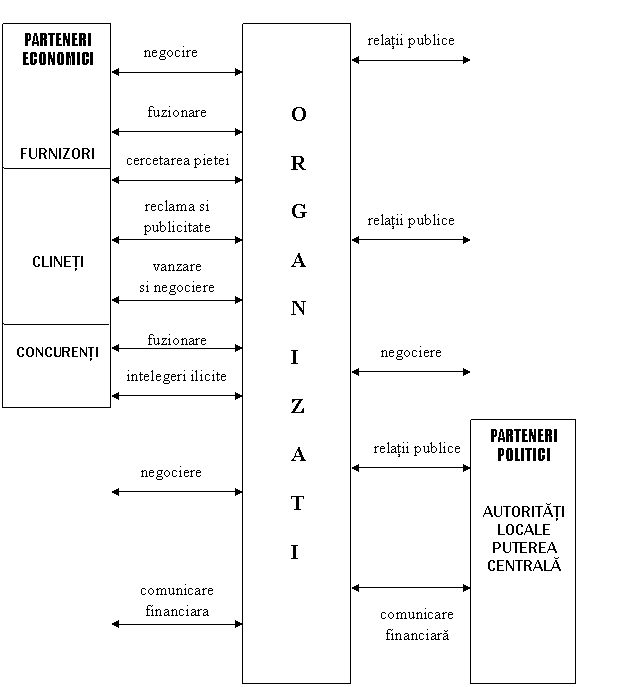 PARTENERI ECONOMICI

FURNIZORI

CLINEȚI

CONCURENȚI

negocire

fuzionare

cercetarea pietei

reclama si publicitate

vanzare si negociere

fuzionare

intelegeri ilicite

negociere

comunicare financiara

O R G A N I Z A T I

relații publice

relații publice

negociere

relații publice

comunicare financiară

PARTENERI POLITICI

AUTORITĂȚI LOCALE PUTEREA CENTRALĂ